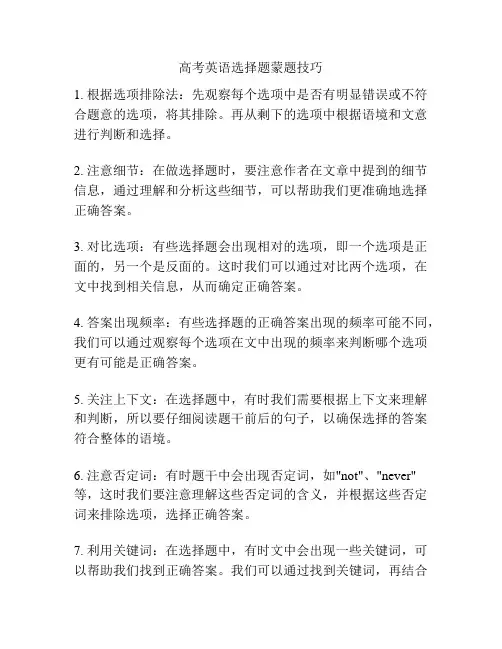 高考英语选择题蒙题技巧

1. 根据选项排除法：先观察每个选项中是否有明显错误或不符合题意的选项，将其排除。再从剩下的选项中根据语境和文意进行判断和选择。

2. 注意细节：在做选择题时，要注意作者在文章中提到的细节信息，通过理解和分析这些细节，可以帮助我们更准确地选择正确答案。

3. 对比选项：有些选择题会出现相对的选项，即一个选项是正面的，另一个是反面的。这时我们可以通过对比两个选项，在文中找到相关信息，从而确定正确答案。

4. 答案出现频率：有些选择题的正确答案出现的频率可能不同，我们可以通过观察每个选项在文中出现的频率来判断哪个选项更有可能是正确答案。

5. 关注上下文：在选择题中，有时我们需要根据上下文来理解和判断，所以要仔细阅读题干前后的句子，以确保选择的答案符合整体的语境。

6. 注意否定词：有时题干中会出现否定词，如"not"、"never"等，这时我们要注意理解这些否定词的含义，并根据这些否定词来排除选项，选择正确答案。

7. 利用关键词：在选择题中，有时文中会出现一些关键词，可以帮助我们找到正确答案。我们可以通过找到关键词，再结合